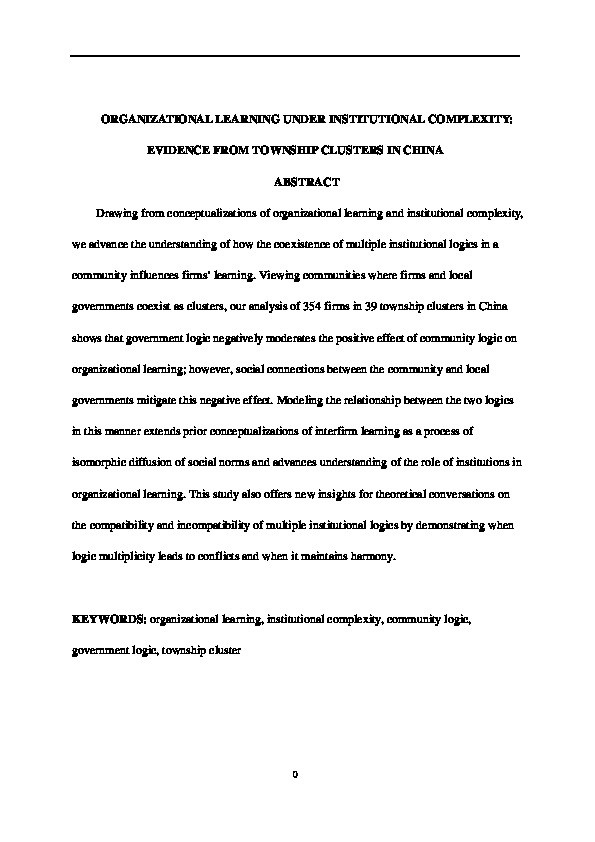 ORGANIZATIONAL LEARNING UNDER INSTITUTIONAL COMPLEXITY: EVIDENCE FROM TOWNSHIP CLUSTERS IN CHINA

ABSTRACT

Drawing from conceptualizations of organizational learning and institutional complexity, we advance the understanding of how the coexistence of multiple institutional logics in a community influences firms' learning. Viewing communities where firms and local governments coexist as clusters, our analysis of 354 firms in 39 township clusters in China shows that government logic negatively moderates the positive effect of community logic on organizational learning; however, social connections between the community and local governments mitigate this negative effect. Modeling the relationship between the two logics in this manner extends prior conceptualizations of interfirm learning as a process of isomorphic diffusion of social norms and advances understanding of the role of institutions in organizational learning. This study also offers new insights for theoretical conversations on the compatibility and incompatibility of multiple institutional logics by demonstrating when logic multiplicity leads to conflicts and when it maintains harmony.

KEYWORDS: organizational learning, institutional complexity, community logic, government logic, township cluster

0